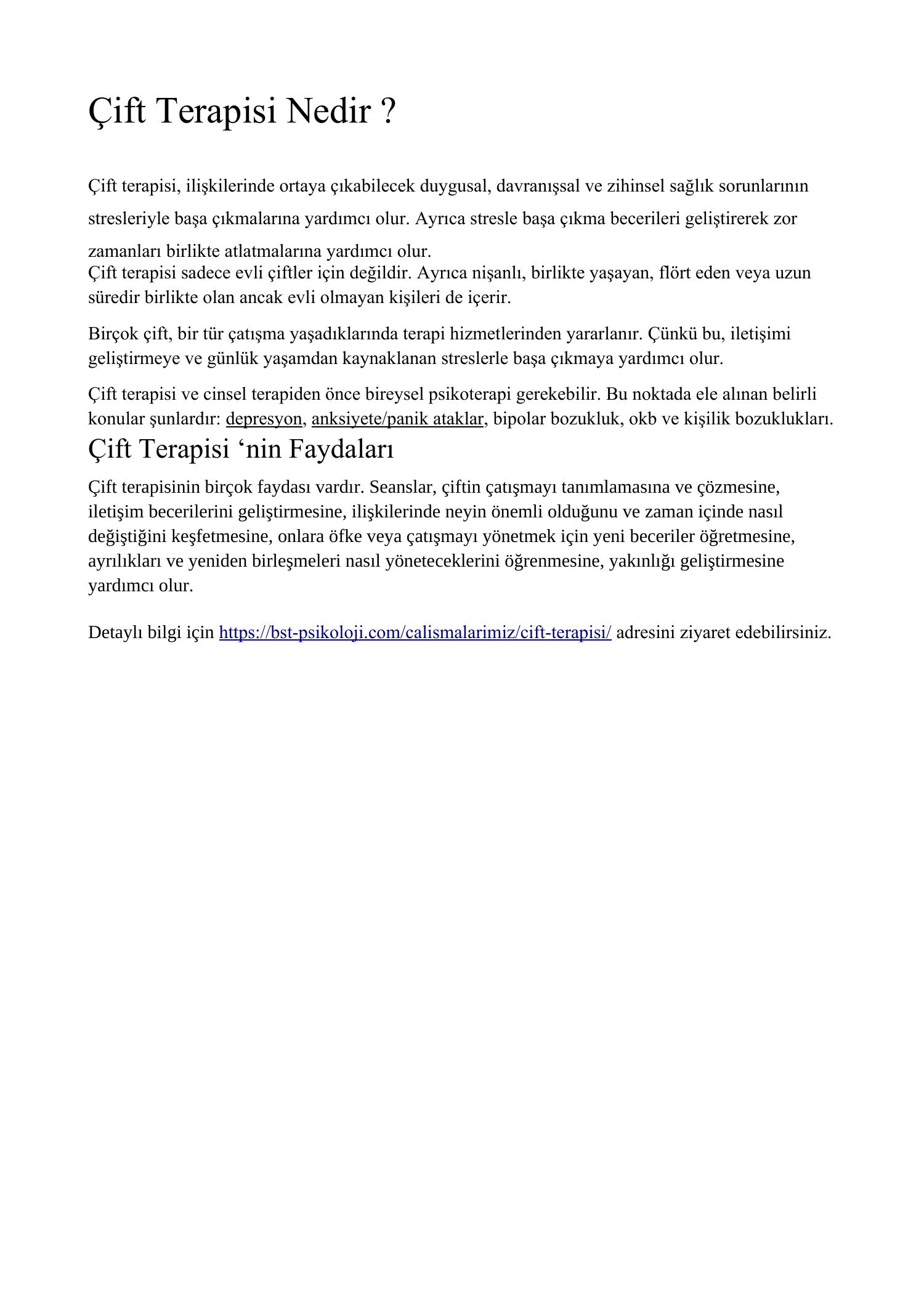 Çift Terapisi Nedir ?

Çift terapisi, ilişkilerinde ortaya çıkabilecek duygusal, davranışsal ve zihinsel sağlık sorunlarının stresleriyle başa çıkmalarına yardımcı olur. Ayrıca stresle başa çıkma becerileri geliştirerek zor zamanları birlikte atlatmalarına yardımcı olur.
Çift terapisi sadece evli çiftler için değildir. Ayrıca nişanlı, birlikte yaşayan, flört eden veya uzun süredir birlikte olan ancak evli olmayan kişileri de içerir.

Birçok çift, bir tür çatışma yaşadıklarında terapi hizmetlerinden yararlanır. Çünkü bu, iletişimi geliştirmeye ve günlük yaşamdan kaynaklanan streslerle başa çıkmaya yardımcı olur.

Çift terapisi ve cinsel terapiden önce bireysel psikoterapi gerekebilir. Bu noktada ele alınan belirli konular şunlardır: depresyon, anksiyete/panik ataklar, bipolar bozukluk, okb ve kişilik bozuklukları.

Çift Terapisi ‘nin Faydaları

Çift terapisinin birçok faydası vardır. Seanslar, çiftin çatışmayı tanımlamasına ve çözmesine, iletişim becerilerini geliştirmesine, ilişkilerinde neyin önemli olduğunu ve zaman içinde nasıl değiştiğini keşfetmesine, onlara öfke veya çatışmayı yönetmek için yeni beceriler öğretmesine, ayrılıkları ve yeniden birleşmeleri nasıl yöneteceklerini öğrenmesine, yakınlığı geliştirmesine yardımcı olur.

Detaylı bilgi için https://bst-psikoloji.com/calismalarimiz/cift-terapisi/ adresini ziyaret edebilirsiniz.